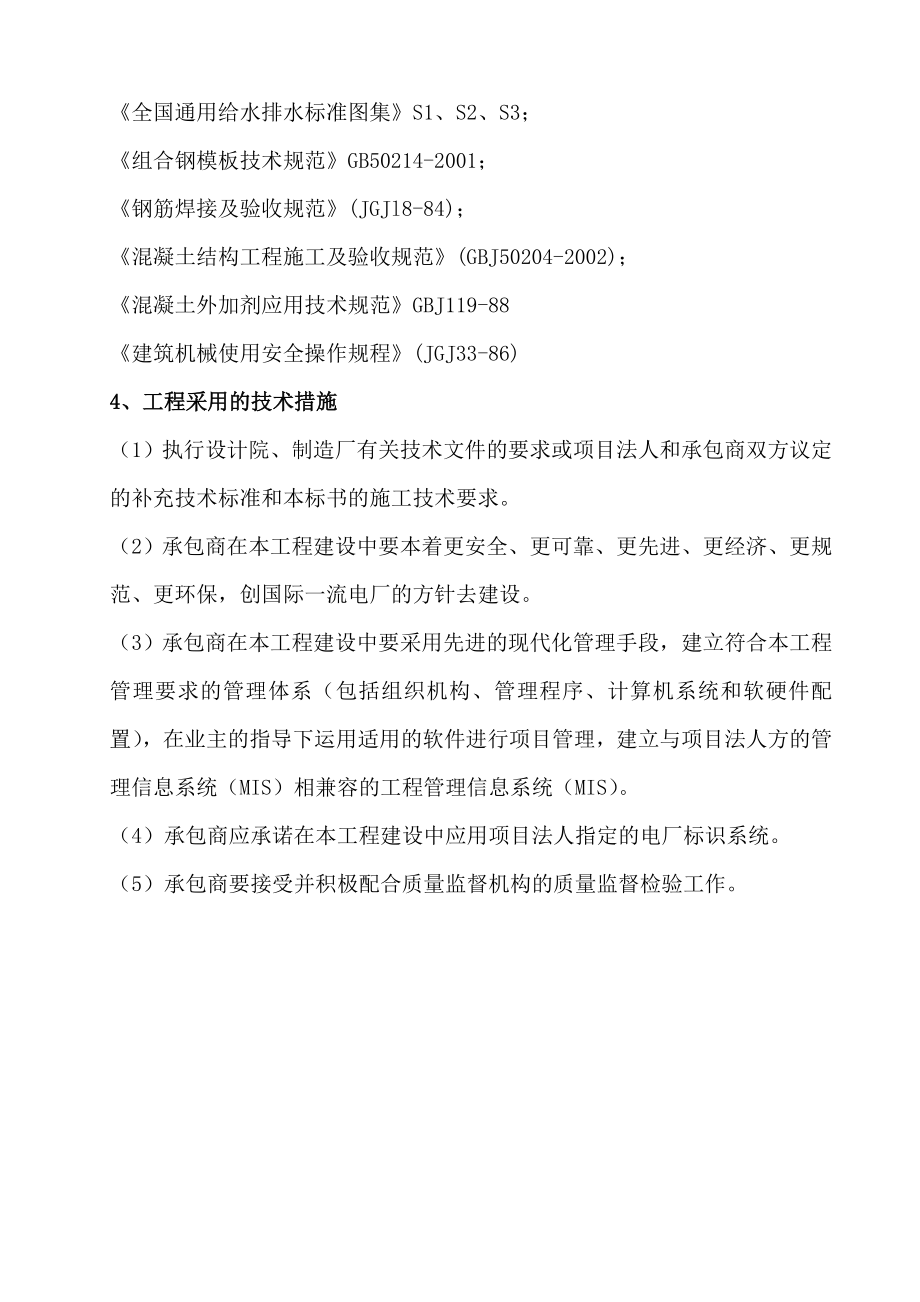 《全国通用给水排水标准图集》S1、S2、S3；

《组合钢模板技术规范》GB50214-2001；

《钢筋焊接及验收规范》(JGJ18-84)；

《混凝土结构工程施工及验收规范》(GBJ50204-2002)；

《混凝土外加剂应用技术规范》GBJ119-88

《建筑机械使用安全操作规程》(JGJ33-86)

4、工程采用的技术措施

（1）执行设计院、制造厂有关技术文件的要求或项目法人和承包商双方议定的补充技术标准和本标书的施工技术要求。

（2）承包商在本工程建设中要本着更安全、更可靠、更先进、更经济、更规范、更环保，创国际一流电厂的方针去建设。

（3）承包商在本工程建设中要采用先进的现代化管理手段，建立符合本工程管理要求的管理体系（包括组织机构、管理程序、计算机系统和软硬件配置），在业主的指导下运用适用的软件进行项目管理，建立与项目法人方的管理信息系统（MIS）相兼容的工程管理信息系统（MIS）。

（4）承包商应承诺在本工程建设中应用项目法人指定的电厂标识系统。

（5）承包商要接受并积极配合质量监督机构的质量监督检验工作。